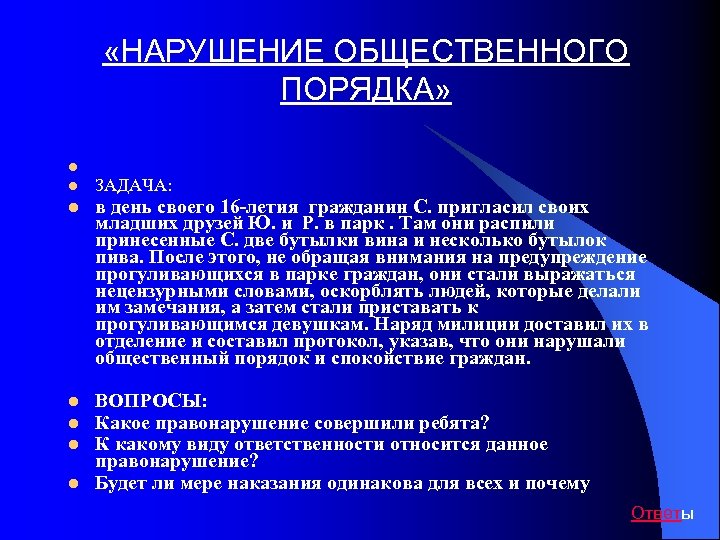 «НАРУШЕНИЕ ОБЩЕСТВЕННОГО ПОРЯДКА»

ЗАДАЧА:

в день своего 16-летия гражданин С. пригласил своих младших друзей Ю. и Р. в парк . Там они распили принесенные С. две бутылки вина и несколько бутылок пива. После этого, не обращая внимания на предупреждение прогуливающихся в парке граждан, они стали выражаться нецензурными словами, оскорблять людей, которые делали им замечания, а затем стали приставать к прогуливающимся девушкам. Наряд милиции доставил их в отделение и составил протокол, указав, что они нарушали общественный порядок и спокойствие граждан.

ВОПРОСЫ:

Какое правонарушение совершили ребята?

К какому виду ответственности относится данное правонарушение?

Будет ли мере наказания одинакова для всех и почему

Ответы